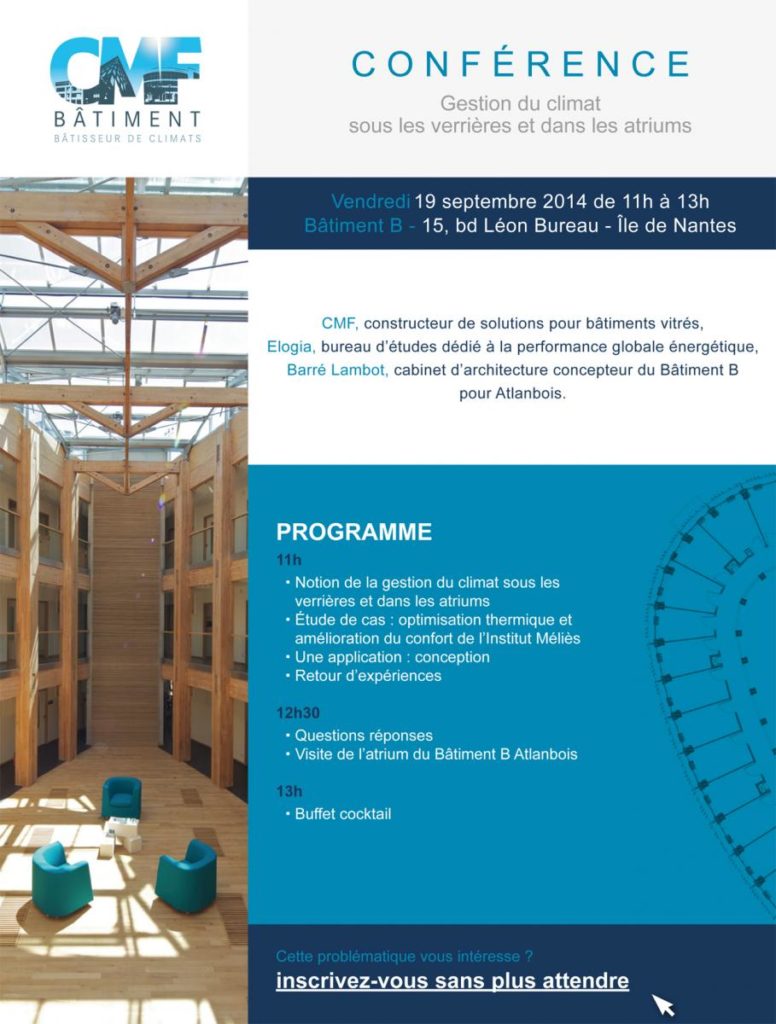 CMF
BÂTIMENT
BÂTISSEUR DE CLIMATS

CONFÉRENCE

Gestion du climat
sous les verrières et dans les atriums

Vendredi 19 septembre 2014 de 11h à 13h
Bâtiment B - 15, bd Léon Bureau - Île de Nantes

CMF, constructeur de solutions pour bâtiments vitrés,
Elogia, bureau d'études dédié à la performance globale énergétique,
Barré Lambot, cabinet d'architecture concepteur du Bâtiment B pour Atlanbois.

PROGRAMME

11h
• Notion de la gestion du climat sous les verrières et dans les atriums
• Étude de cas : optimisation thermique et amélioration du confort de l'Institut Méliès
• Une application : conception
• Retour d'expériences

12h30
• Questions réponses
• Visite de l'atrium du Bâtiment B Atlanbois

13h
• Buffet cocktail

Cette problématique vous intéresse ?
inscrivez-vous sans plus attendre